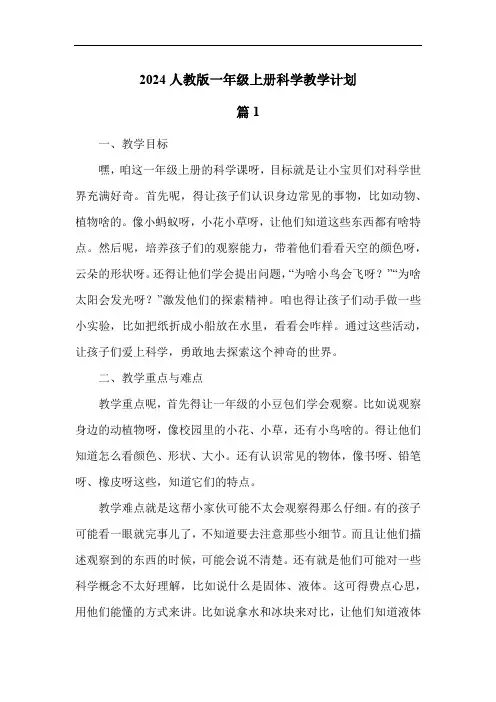 2024 人教版一年级上册科学教学计划

篇 1

一、教学目标

嘿，咱这一年级上册的科学课呀，目标就是让小宝贝们对科学世界充满好奇。首先呢，得让孩子们认识身边常见的事物，比如动物、植物啥的。像小蚂蚁呀，小花小草呀，让他们知道这些东西都有啥特点。然后呢，培养孩子们的观察能力，带着他们看看天空的颜色呀，云朵的形状呀。还得让他们学会提出问题，“为啥小鸟会飞呀？”“为啥太阳会发光呀？”激发他们的探索精神。咱也得让孩子们动手做一些小实验，比如把纸折成小船放在水里，看看会咋样。通过这些活动，让孩子们爱上科学，勇敢地去探索这个神奇的世界。

二、教学重点与难点

教学重点呢，首先得让一年级的小豆包们学会观察。比如说观察身边的动植物呀，像校园里的小花、小草，还有小鸟啥的。得让他们知道怎么看颜色、形状、大小。还有认识常见的物体，像书呀、铅笔呀、橡皮呀这些，知道它们的特点。

教学难点就是这帮小家伙可能不太会观察得那么仔细。有的孩子可能看一眼就完事儿了，不知道要去注意那些小细节。而且让他们描述观察到的东西的时候，可能会说不清楚。还有就是他们可能对一些科学概念不太好理解，比如说什么是固体、液体。这可得费点心思，用他们能懂的方式来讲。比如说拿水和冰块来对比，让他们知道液体